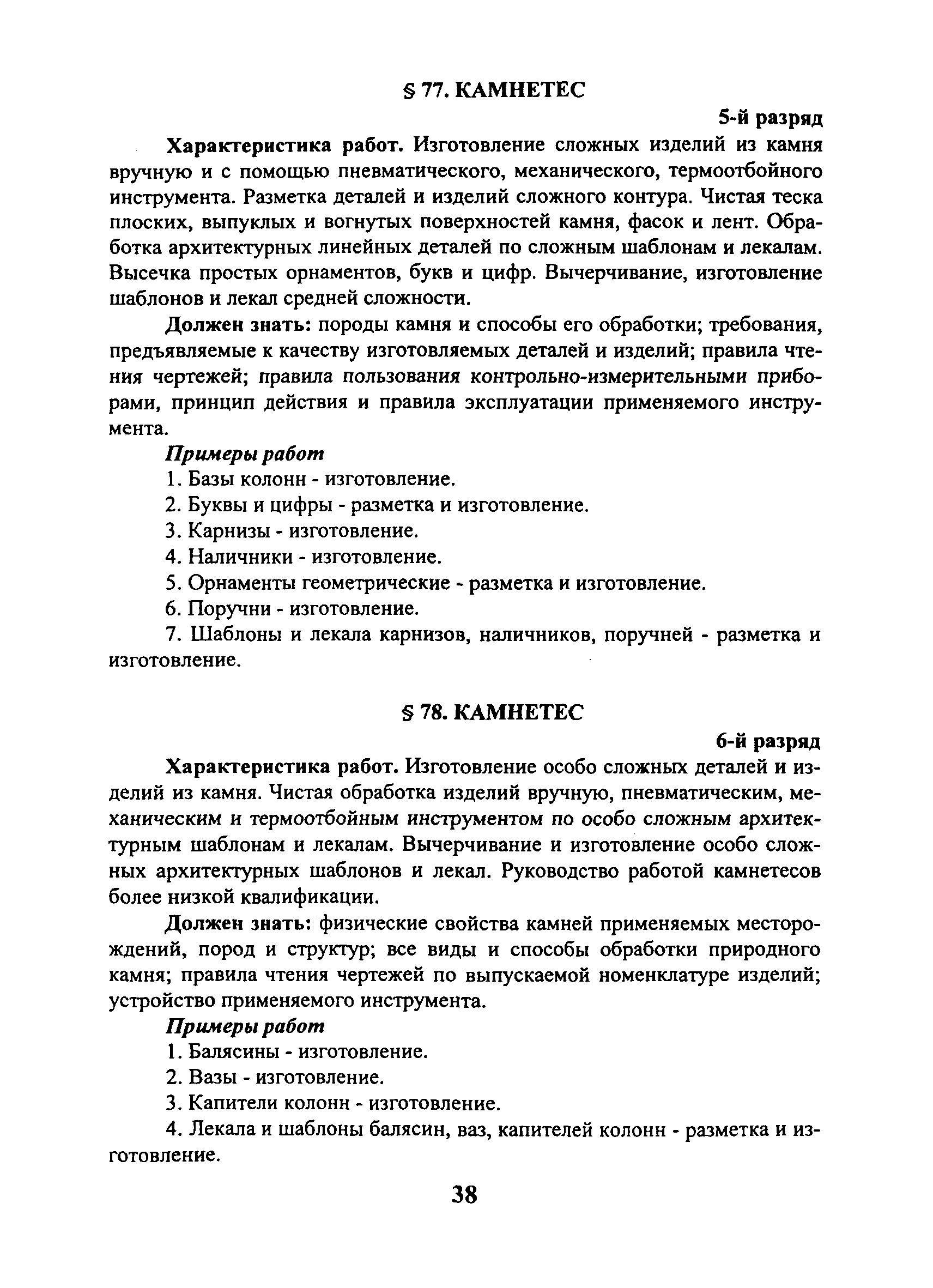 § 77. КАМНЕТЕС

5-й разряд

Характеристика работ. Изготовление сложных изделий из камня вручную и с помощью пневматического, механического, термоотбойного инструмента. Разметка деталей и изделий сложного контура. Чистая теска плоских, выпуклых и вогнутых поверхностей камня, фасок и лент. Обработка архитектурных линейных деталей по сложным шаблонам и лекалам. Высечка простых орнаментов, букв и цифр. Вычерчивание, изготовление шаблонов и лекал средней сложности.

Должен знать: породы камня и способы его обработки; требования, предъявляемые к качеству изготовляемых деталей и изделий; правила чтения чертежей; правила пользования контрольно-измерительными приборами, принцип действия и правила эксплуатации применяемого инструмента.

Примеры работ

1. Базы колонн - изготовление.

2. Буквы и цифры - разметка и изготовление.

3. Карнизы - изготовление.

4. Наличники - изготовление.

5. Орнаменты геометрические - разметка и изготовление.

6. Поручни - изготовление.

7. Шаблоны и лекала карнизов, наличников, поручней - разметка и изготовление.

§ 78. КАМНЕТЕС

6-й разряд

Характеристика работ. Изготовление особо сложных деталей и изделий из камня. Чистая обработка изделий вручную, пневматическим, механическим и термоотбойным инструментом по особо сложным архитектурным шаблонам и лекалам. Вычерчивание и изготовление особо сложных архитектурных шаблонов и лекал. Руководство работой камнетесов более низкой квалификации.

Должен знать: физические свойства камней применяемых месторождений, пород и структур; все виды и способы обработки природного камня; правила чтения чертежей по выпускаемой номенклатуре изделий; устройство применяемого инструмента.

Примеры работ

1. Балясины - изготовление.

2. Вазы - изготовление.

3. Капители колонн - изготовление.

4. Лекала и шаблоны балясин, ваз, капителей колонн - разметка и изготовление.

38